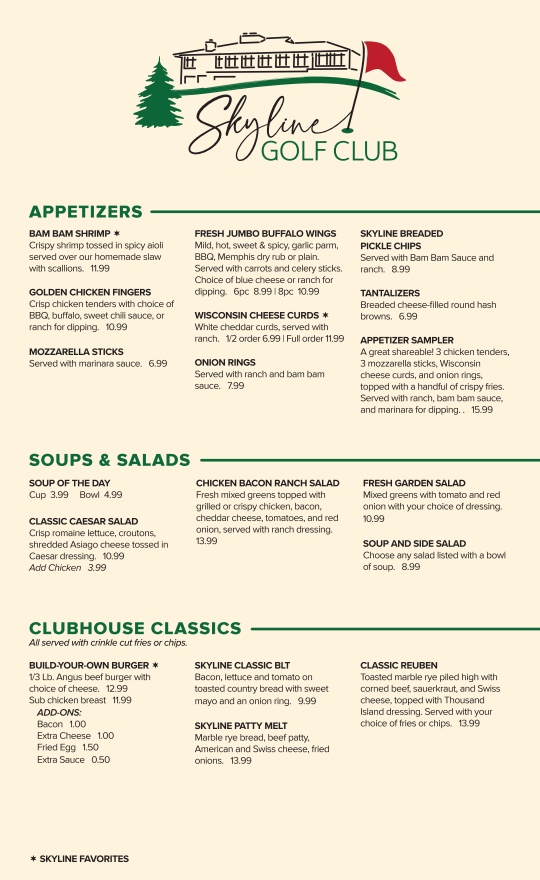 Skyline GOLF CLUB

APPETIZERS

BAM BAM SHRIMP ✶
Crispy shrimp tossed in spicy aioli served over our homemade slaw with scallions. 11.99

GOLDEN CHICKEN FINGERS
Crisp chicken tenders with choice of BBQ, buffalo, sweet chili sauce, or ranch for dipping. 10.99

MOZZARELLA STICKS
Served with marinara sauce. 6.99

FRESH JUMBO BUFFALO WINGS
Mild, hot, sweet & spicy, garlic parm, BBQ, Memphis dry rub or plain. Served with carrots and celery sticks. Choice of blue cheese or ranch for dipping. 6pc 8.99 | 8pc 10.99

WISCONSIN CHEESE CURDS ✶
White cheddar curds, served with ranch. 1/2 order 6.99 | Full order 11.99

ONION RINGS
Served with ranch and bam bam sauce. 7.99

SKYLINE BREADED PICKLE CHIPS
Served with Bam Bam Sauce and ranch. 8.99

TANTALIZERS
Breaded cheese-filled round hash browns. 6.99

APPETIZER SAMPLER
A great shareable! 3 chicken tenders, 3 mozzarella sticks, Wisconsin cheese curds, and onion rings, topped with a handful of crispy fries. Served with ranch, bam bam sauce, and marinara for dipping. . 15.99

SOUPS & SALADS

SOUP OF THE DAY
Cup 3.99 Bowl 4.99

CLASSIC CAESAR SALAD
Crisp romaine lettuce, croutons, shredded Asiago cheese tossed in Caesar dressing. 10.99
Add Chicken 3.99

CHICKEN BACON RANCH SALAD
Fresh mixed greens topped with grilled or crispy chicken, bacon, cheddar cheese, tomatoes, and red onion, served with ranch dressing. 13.99

FRESH GARDEN SALAD
Mixed greens with tomato and red onion with your choice of dressing. 10.99

SOUP AND SIDE SALAD
Choose any salad listed with a bowl of soup. 8.99

CLUBHOUSE CLASSICS
All served with crinkle cut fries or chips.

BUILD-YOUR-OWN BURGER ✶
1/3 Lb. Angus beef burger with choice of cheese. 12.99
Sub chicken breast 11.99
ADD-ONS:
Bacon 1.00
Extra Cheese 1.00
Fried Egg 1.50
Extra Sauce 0.50

SKYLINE CLASSIC BLT
Bacon, lettuce and tomato on toasted country bread with sweet mayo and an onion ring. 9.99

SKYLINE PATTY MELT
Marble rye bread, beef patty, American and Swiss cheese, fried onions. 13.99

CLASSIC REUBEN
Toasted marble rye piled high with corned beef, sauerkraut, and Swiss cheese, topped with Thousand Island dressing. Served with your choice of fries or chips. 13.99

✶ SKYLINE FAVORITES